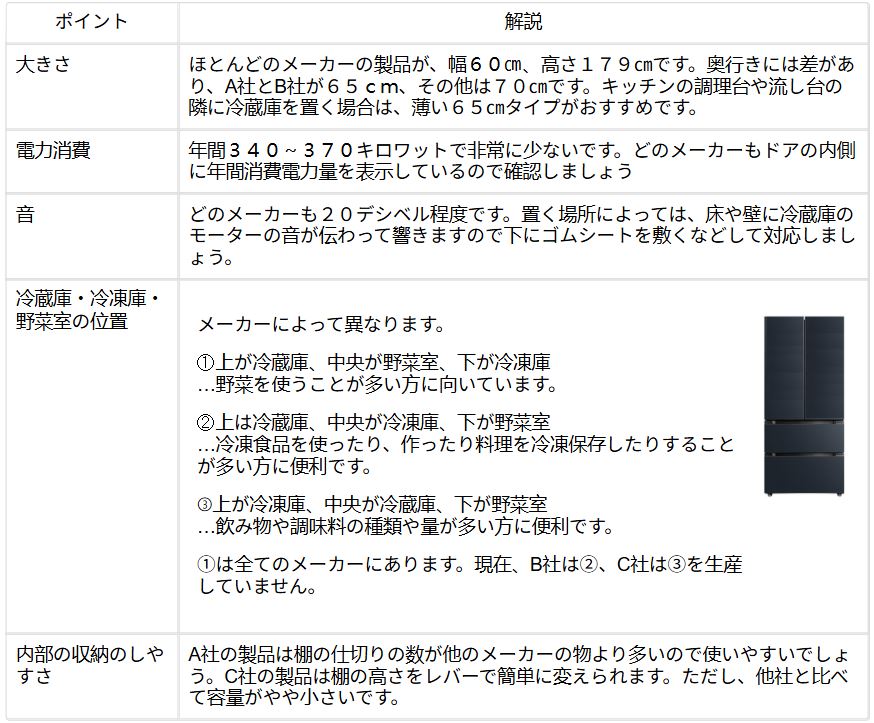 | ポイント | 解説 |
|---|---|
| 大きさ | ほとんどのメーカーの製品が、幅６０㎝、高さ１７９㎝です。奥行きには差があり、A社とB社が６５ｃｍ、その他は７０㎝です。キッチンの調理台や流し台の隣に冷蔵庫を置く場合は、薄い６５㎝タイプがおすすめです。 |
| 電力消費 | 年間３４０～３７０キロワットで非常に少ないです。どのメーカーもドアの内側に年間消費電力量を表示しているので確認しましょう |
| 音 | どのメーカーも２０デシベル程度です。置く場所によっては、床や壁に冷蔵庫のモーターの音が伝わって響きますので下にゴムシートを敷くなどして対応しましょう。 |
| 冷蔵庫・冷凍庫・野菜室の位置 | メーカーによって異なります。 ①上が冷蔵庫、中央が野菜室、下が冷凍庫 …野菜を使うことが多い方に向いています。 ②上は冷蔵庫、中央が冷凍庫、下が野菜室 …冷凍食品を使ったり、作ったり料理を冷凍保存したりすることが多い方に便利です。 ③上が冷凍庫、中央が冷蔵庫、下が野菜室 …飲み物や調味料の種類や量が多い方に便利です。 ①は全てのメーカーにあります。現在、B社は②、C社は③を生産していません。 |
| 内部の収納のしやすさ | A社の製品は棚の仕切りの数が他のメーカーの物より多いので使いやすいでしょう。C社の製品は棚の高さをレバーで簡単に変えられます。ただし、他社と比べて容量がやや小さいです。 |